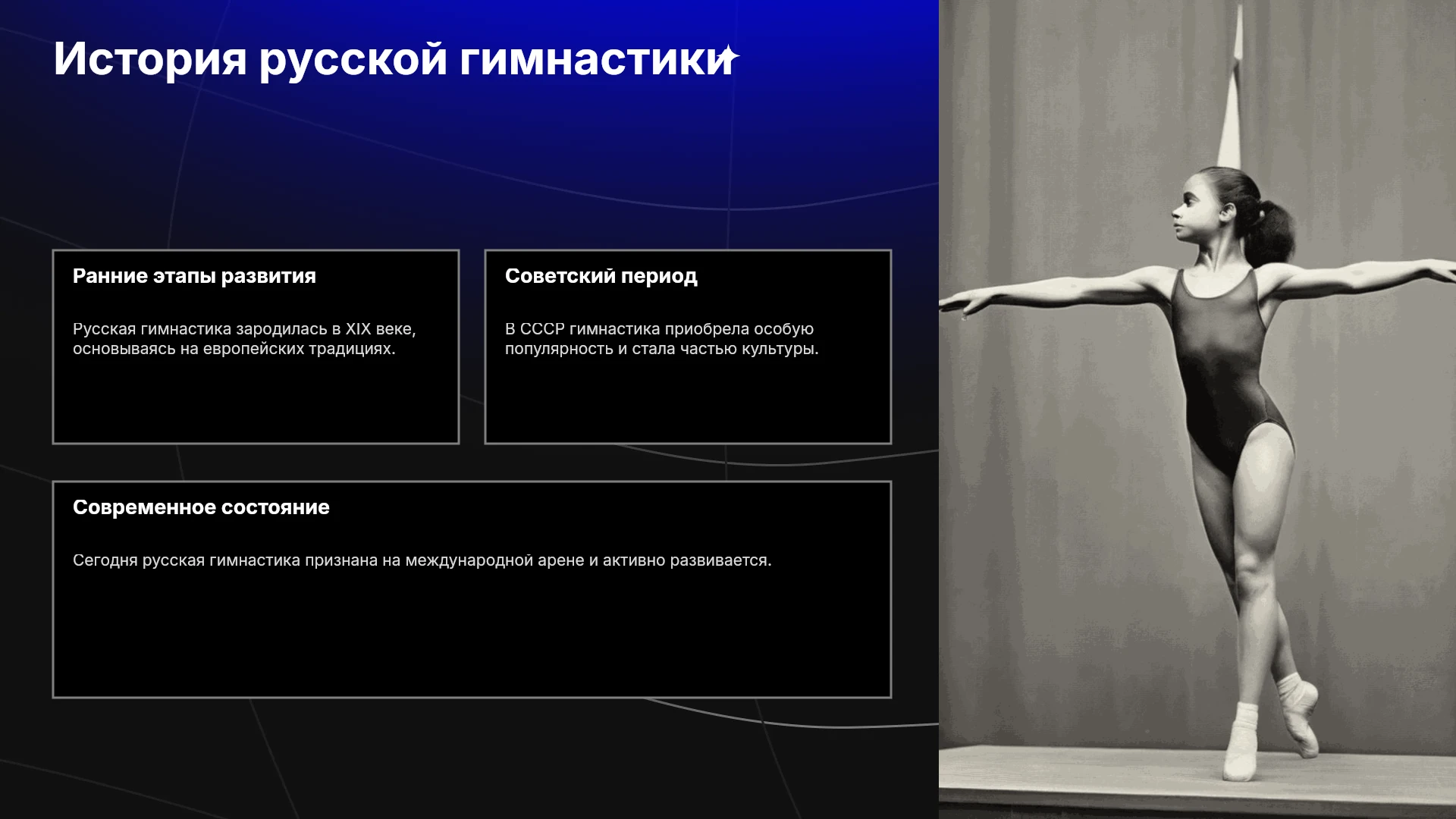 История русской гимнастики

Ранние этапы развития

Русская гимнастика зародилась в XIX веке, основываясь на европейских традициях.

Советский период

В СССР гимнастика приобрела особую популярность и стала частью культуры.

Современное состояние

Сегодня русская гимнастика признана на международной арене и активно развивается.